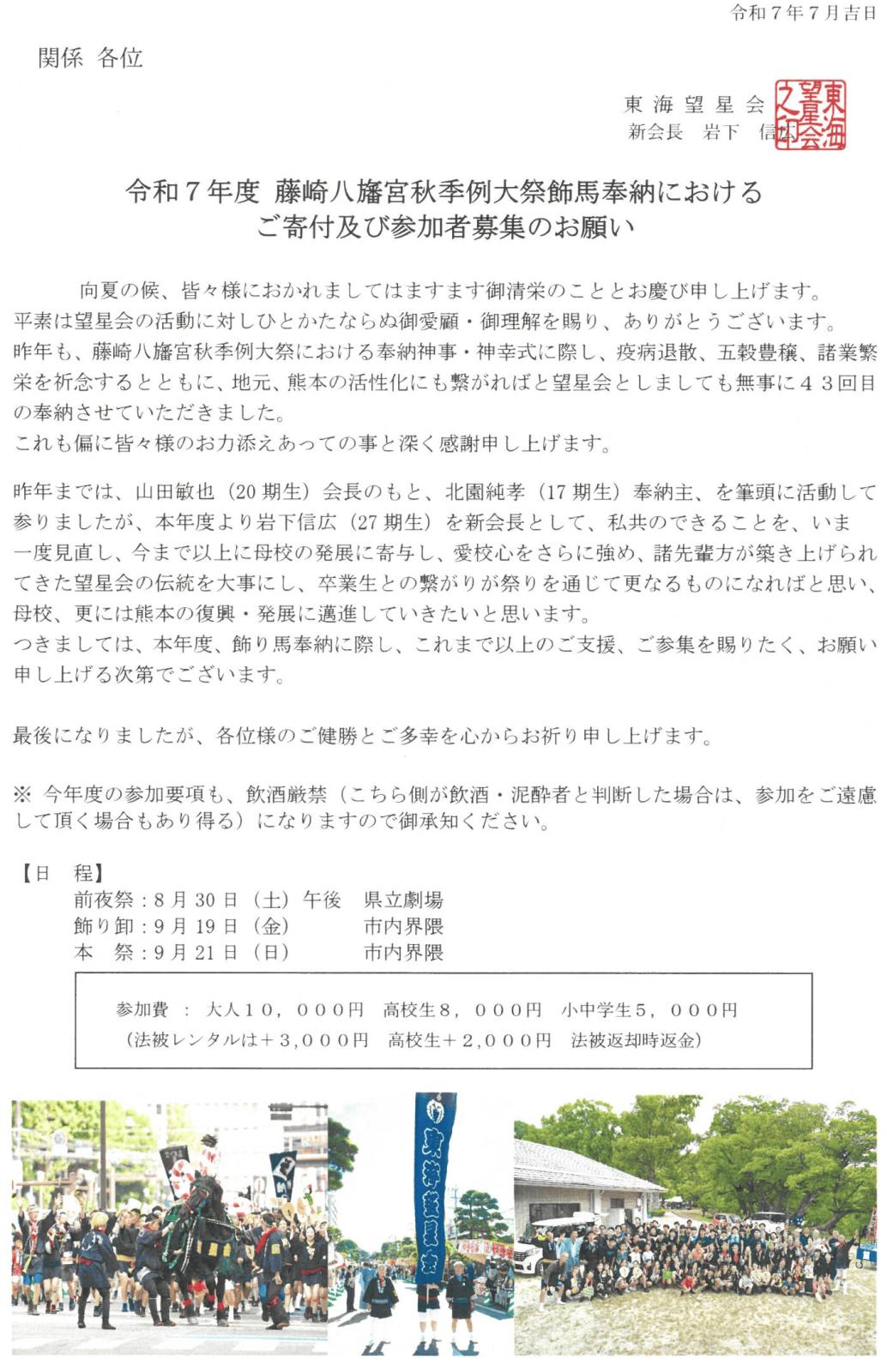 令和７年７月吉日

関係 各位

東 海 望 星 会
新会長　岩下　信広

東海望星会之印

令和７年度 藤崎八旛宮秋季例大祭飾馬奉納における
ご寄付及び参加者募集のお願い

向夏の候、皆々様におかれましてはますます御清栄のこととお慶び申し上げます。
平素は望星会の活動に対しひとかたならぬ御愛顧・御理解を賜り、ありがとうございます。
昨年も、藤崎八旛宮秋季例大祭における奉納神事・神幸式に際し、疫病退散、五穀豊穣、諸業繁栄を祈念するとともに、地元、熊本の活性化にも繋がればと望星会としましても無事に４３回目の奉納させていただきました。
これも偏に皆々様のお力添えあっての事と深く感謝申し上げます。

昨年までは、山田敏也（20 期生）会長のもと、北園純孝（17 期生）奉納主、を筆頭に活動して参りましたが、本年度より岩下信広（27 期生）を新会長として、私共のできることを、いま一度見直し、今まで以上に母校の発展に寄与し、愛校心をさらに強め、諸先輩方が築き上げられてきた望星会の伝統を大事にし、卒業生との繋がりが祭りを通じて更なるものになればと思い、母校、更には熊本の復興・発展に邁進していきたいと思います。
つきましては、本年度、飾り馬奉納に際し、これまで以上のご支援、ご参集を賜りたく、お願い申し上げる次第でございます。

最後になりましたが、各位様のご健勝とご多幸を心からお祈り申し上げます。

※ 今年度の参加要項も、飲酒厳禁（こちら側が飲酒・泥酔者と判断した場合は、参加をご遠慮して頂く場合もあり得る）になりますので御承知ください。

【日　程】
前夜祭：8 月 30 日（土）午後　県立劇場
飾り卸：9 月 19 日（金）　市内界隈
本　祭：9 月 21 日（日）　市内界隈

参加費 ： 大人１０，０００円　高校生８，０００円　小中学生５，０００円
（法被レンタルは＋３,０００円　高校生＋２,０００円　法被返却時返金）

東海望星会